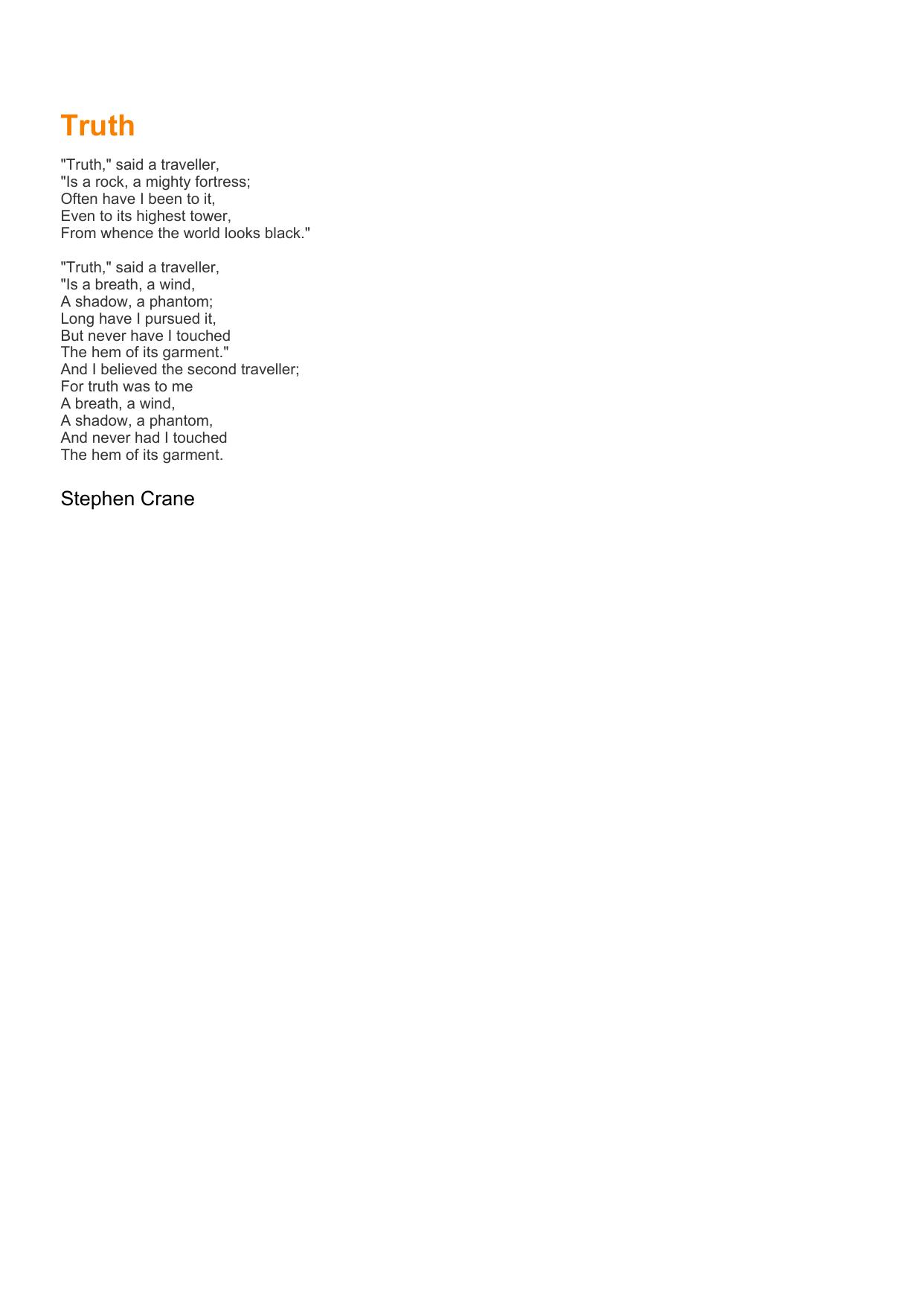 Truth

"Truth," said a traveller,
"Is a rock, a mighty fortress;
Often have I been to it,
Even to its highest tower,
From whence the world looks black."

"Truth," said a traveller,
"Is a breath, a wind,
A shadow, a phantom;
Long have I pursued it,
But never have I touched
The hem of its garment."
And I believed the second traveller;
For truth was to me
A breath, a wind,
A shadow, a phantom,
And never had I touched
The hem of its garment.

Stephen Crane